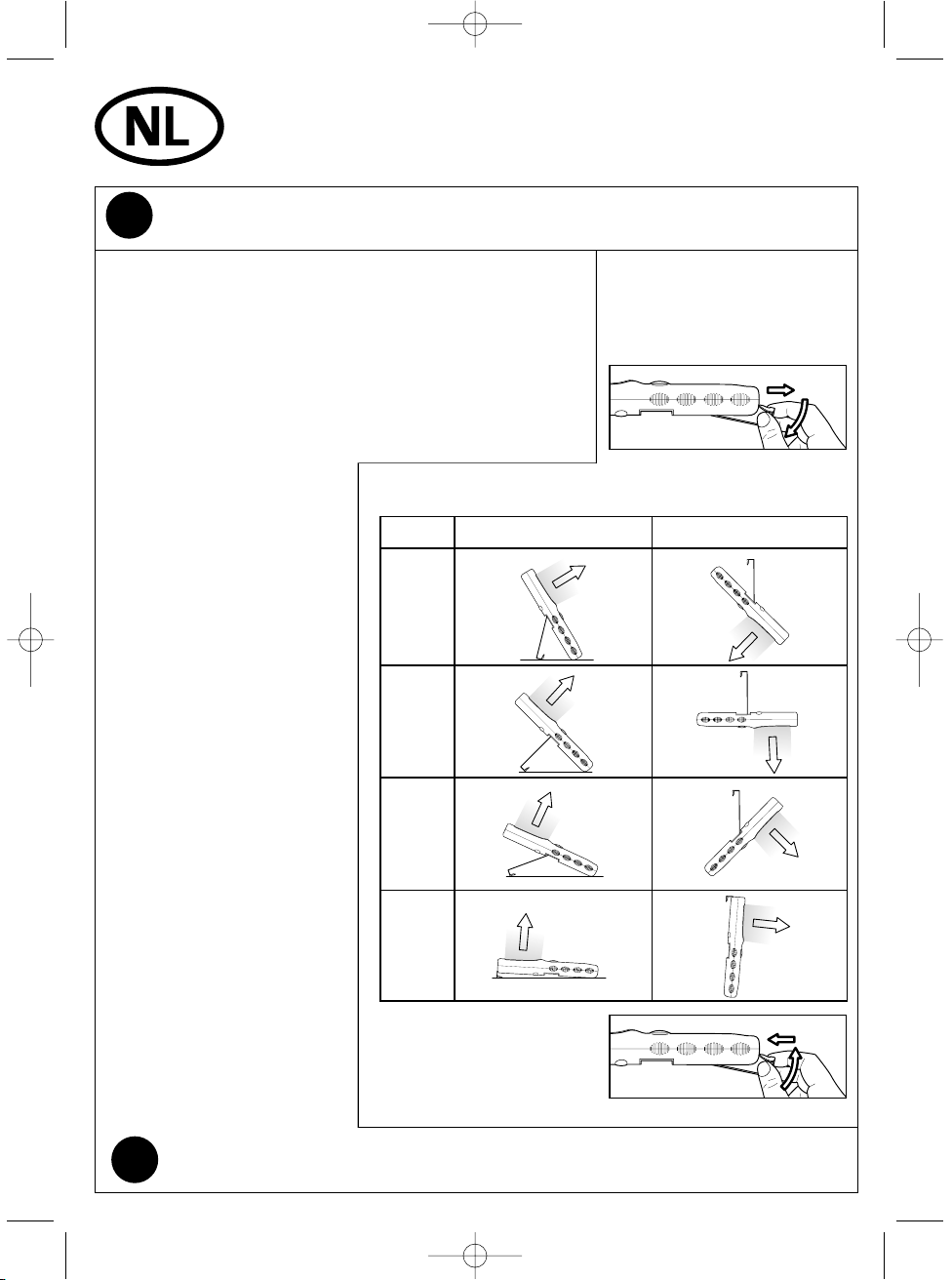 NL